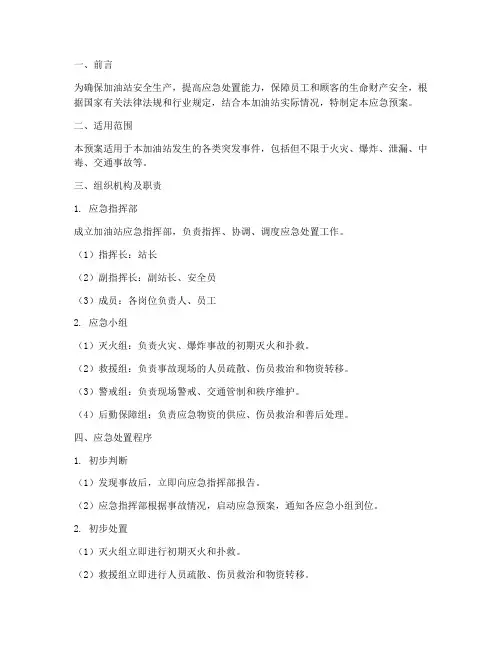 一、前言

为确保加油站安全生产，提高应急处置能力，保障员工和顾客的生命财产安全，根据国家有关法律法规和行业规定，结合本加油站实际情况，特制定本应急预案。

二、适用范围

本预案适用于本加油站发生的各类突发事件，包括但不限于火灾、爆炸、泄漏、中毒、交通事故等。

三、组织机构及职责

1. 应急指挥部

成立加油站应急指挥部，负责指挥、协调、调度应急处置工作。

（1）指挥长：站长

（2）副指挥长：副站长、安全员

（3）成员：各岗位负责人、员工

2. 应急小组

（1）灭火组：负责火灾、爆炸事故的初期灭火和扑救。

（2）救援组：负责事故现场的人员疏散、伤员救治和物资转移。

（3）警戒组：负责现场警戒、交通管制和秩序维护。

（4）后勤保障组：负责应急物资的供应、伤员救治和善后处理。

四、应急处置程序

1. 初步判断

（1）发现事故后，立即向应急指挥部报告。

（2）应急指挥部根据事故情况，启动应急预案，通知各应急小组到位。

2. 初步处置

（1）灭火组立即进行初期灭火和扑救。

（2）救援组立即进行人员疏散、伤员救治和物资转移。